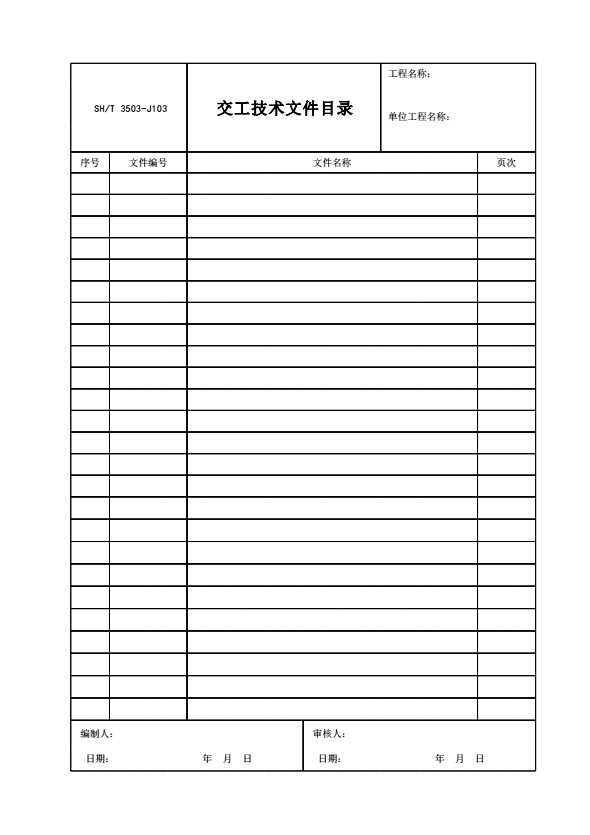 SH/T 3503-J103

交工技术文件目录

工程名称：

单位工程名称：

| 序号 | 文件编号 | 文件名称 | 页次 |
|---|---|---|---|
| | | | |
| | | | |
| | | | |
| | | | |
| | | | |
| | | | |
| | | | |
| | | | |
| | | | |
| | | | |
| | | | |
| | | | |
| | | | |
| | | | |
| | | | |
| | | | |
| | | | |
| | | | |
| | | | |
| | | | |
| | | | |
| | | | |
| | | | |
| | | | |
| | | | |

编制人：

日期： 年 月 日

审核人：

日期： 年 月 日